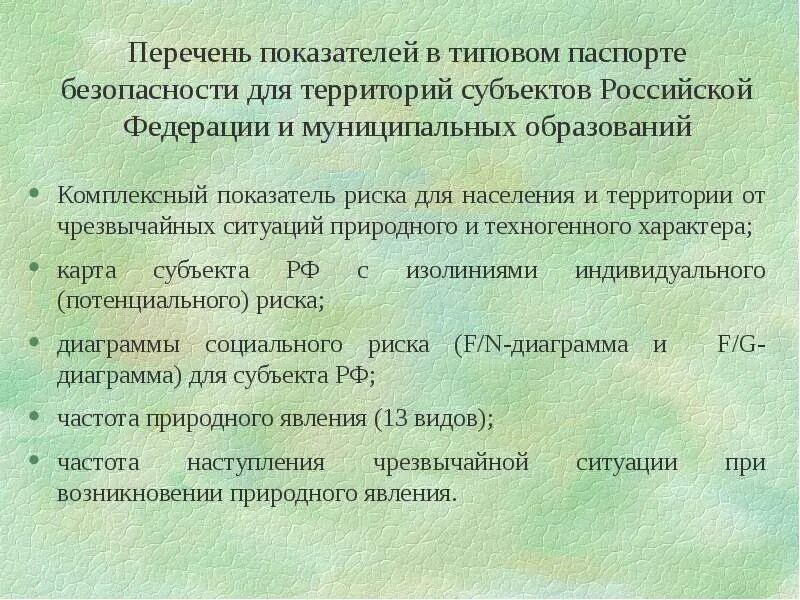 Перечень показателей в типовом паспорте безопасности для территорий субъектов Российской Федерации и муниципальных образований

• Комплексный показатель риска для населения и территории от чрезвычайных ситуаций природного и техногенного характера;
• карта субъекта РФ с изолиниями индивидуального (потенциального) риска;
• диаграммы социального риска (F/N-диаграмма и F/G-диаграмма) для субъекта РФ;
• частота природного явления (13 видов);
• частота наступления чрезвычайной ситуации при возникновении природного явления.